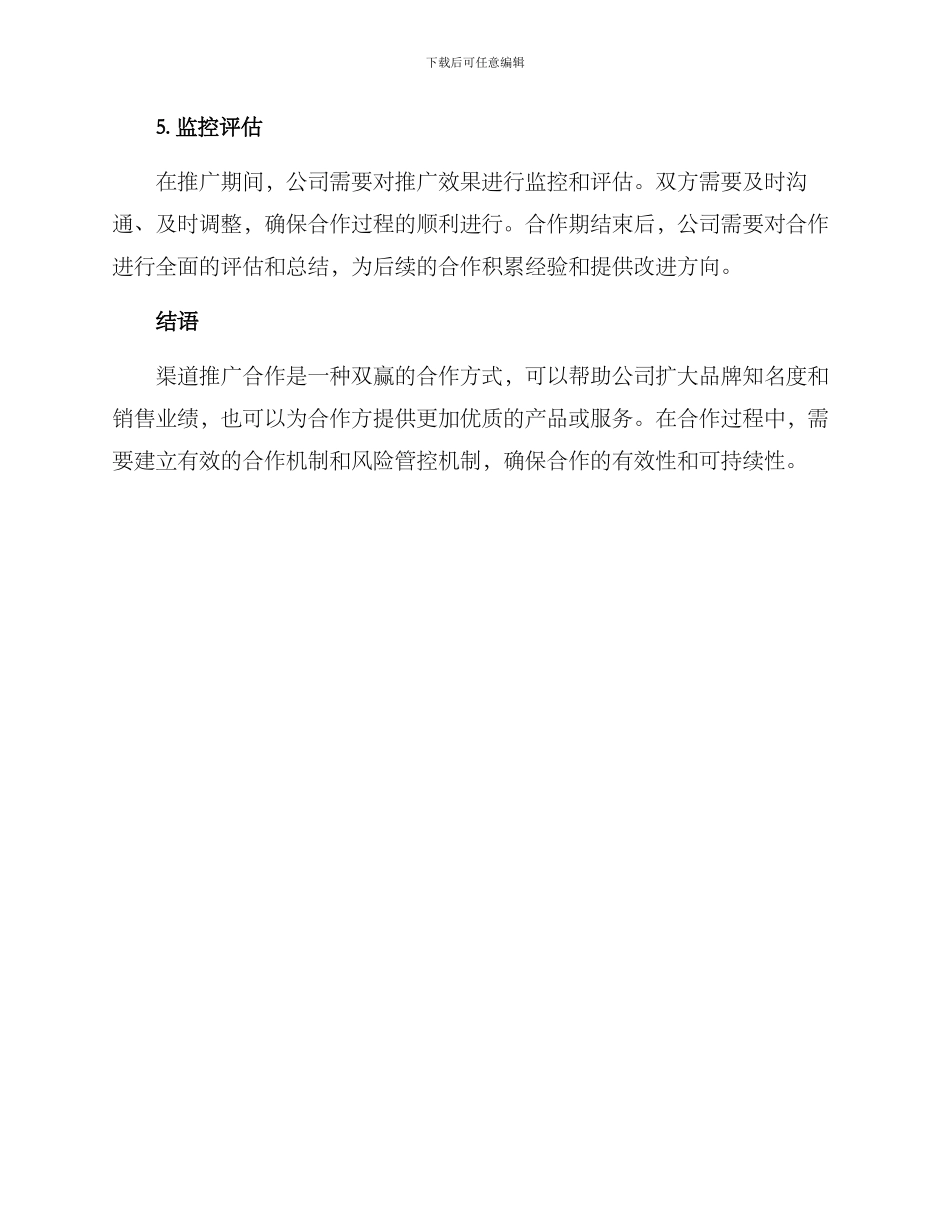 下载后可任意编辑

5. 监控评估

在推广期间，公司需要对推广效果进行监控和评估。双方需要及时沟通、及时调整，确保合作过程的顺利进行。合作期结束后，公司需要对合作进行全面的评估和总结，为后续的合作积累经验和提供改进方向。

结语

渠道推广合作是一种双赢的合作方式，可以帮助公司扩大品牌知名度和销售业绩，也可以为合作方提供更加优质的产品或服务。在合作过程中，需要建立有效的合作机制和风险管控机制，确保合作的有效性和可持续性。